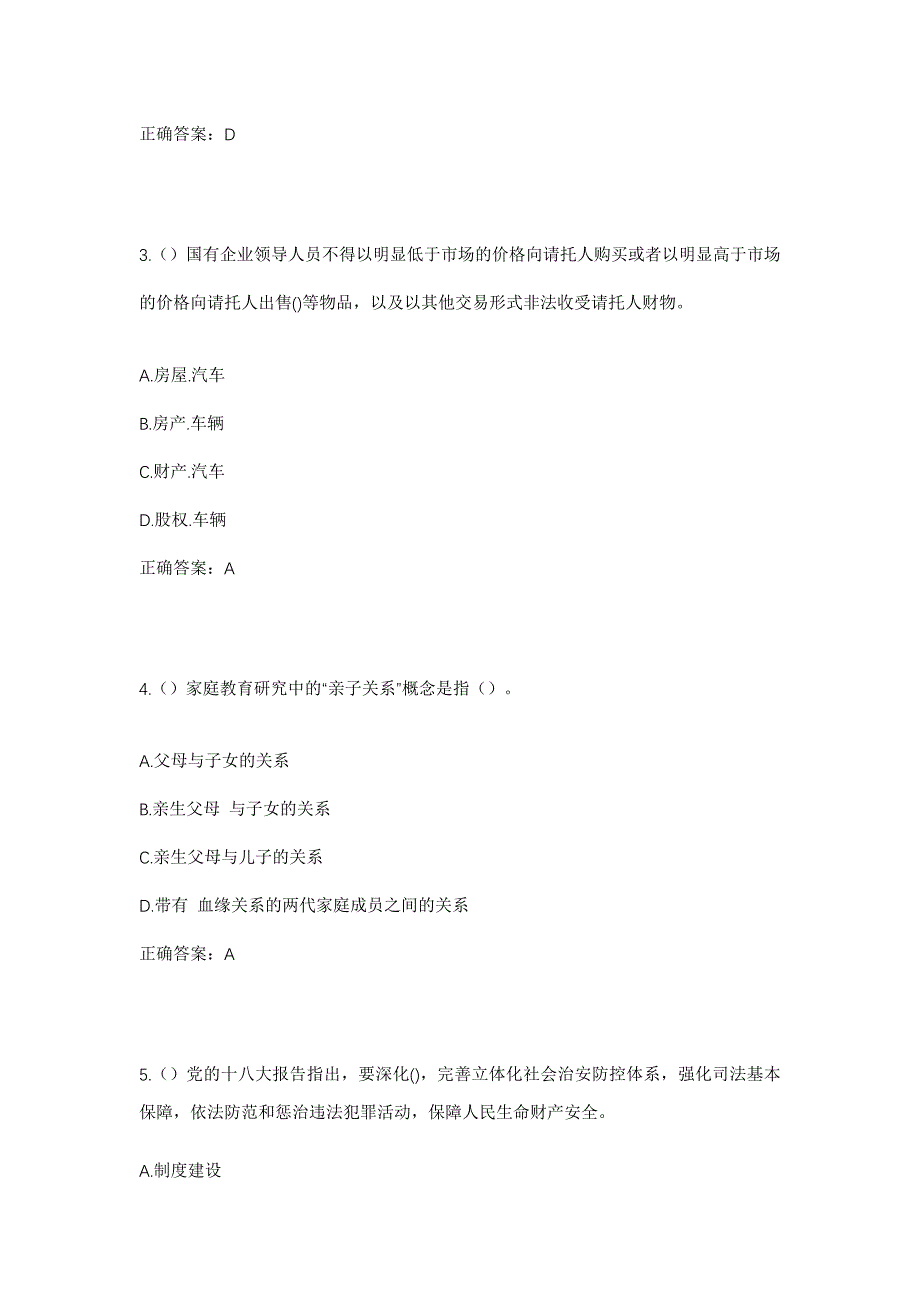 正确答案：D

3.（）国有企业领导人员不得以明显低于市场的价格向请托人购买或者以明显高于市场的价格向请托人出售()等物品，以及以其他交易形式非法收受请托人财物。

A.房屋.汽车

B.房产.车辆

C.财产.汽车

D.股权.车辆

正确答案：A

4.（）家庭教育研究中的“亲子关系”概念是指（）。

A.父母与子女的关系

B.亲生父母 与子女的关系

C.亲生父母与儿子的关系

D.带有 血缘关系的两代家庭成员之间的关系

正确答案：A

5.（）党的十八大报告指出，要深化()，完善立体化社会治安防控体系，强化司法基本保障，依法防范和惩治违法犯罪活动，保障人民生命财产安全。

A.制度建设